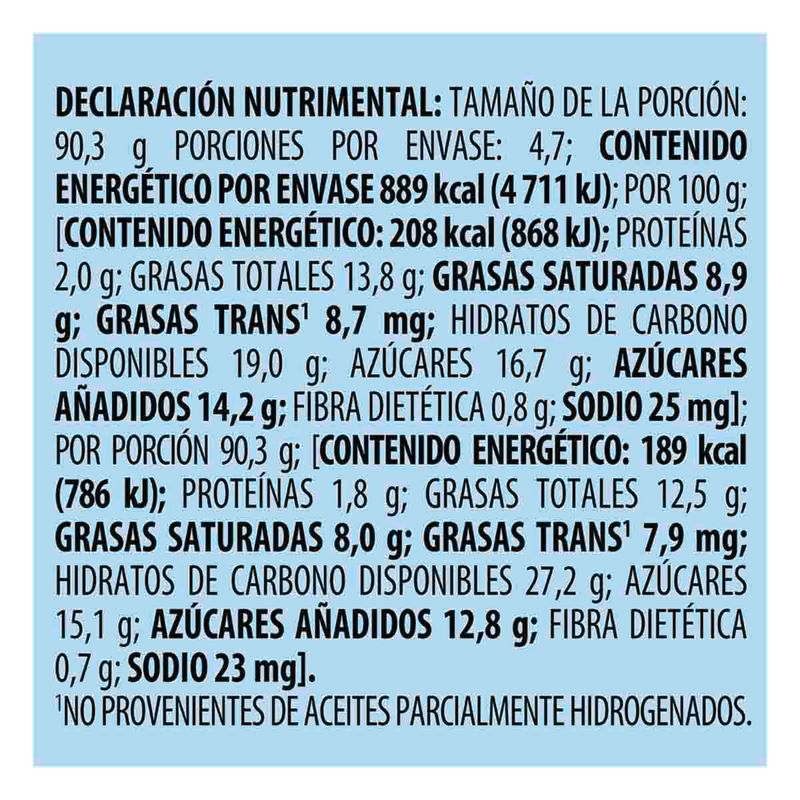 DECLARACIÓN NUTRIMENTAL: TAMAÑO DE LA PORCIÓN: 90,3 g PORCIONES POR ENVASE: 4,7; CONTENIDO ENERGÉTICO POR ENVASE 889 kcal (4 711 kJ); POR 100 g; [CONTENIDO ENERGÉTICO: 208 kcal (868 kJ); PROTEÍNAS 2,0 g; GRASAS TOTALES 13,8 g; GRASAS SATURADAS 8,9 g; GRASAS TRANS$^{1}$ 8,7 mg; HIDRATOS DE CARBONO DISPONIBLES 19,0 g; AZÚCARES 16,7 g; AZÚCARES AÑADIDOS 14,2 g; FIBRA DIETÉTICA 0,8 g; SODIO 25 mg]; POR PORCIÓN 90,3 g; [CONTENIDO ENERGÉTICO: 189 kcal (786 kJ); PROTEÍNAS 1,8 g; GRASAS TOTALES 12,5 g; GRASAS SATURADAS 8,0 g; GRASAS TRANS$^{1}$ 7,9 mg; HIDRATOS DE CARBONO DISPONIBLES 27,2 g; AZÚCARES 15,1 g; AZÚCARES AÑADIDOS 12,8 g; FIBRA DIETÉTICA 0,7 g; SODIO 23 mg].

$^{1}$NO PROVENIENTES DE ACEITES PARCIALMENTE HIDROGENADOS.